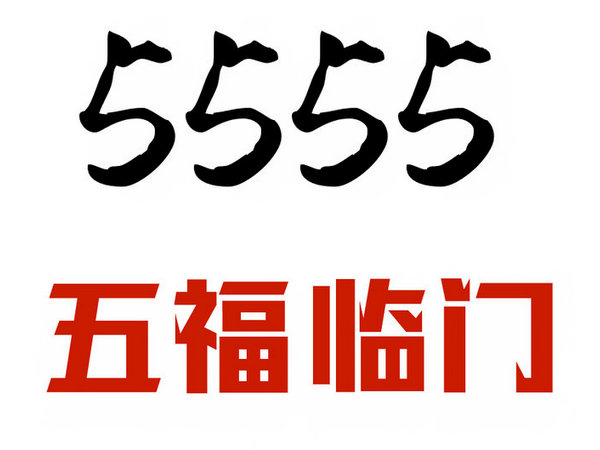 5555

五福临门